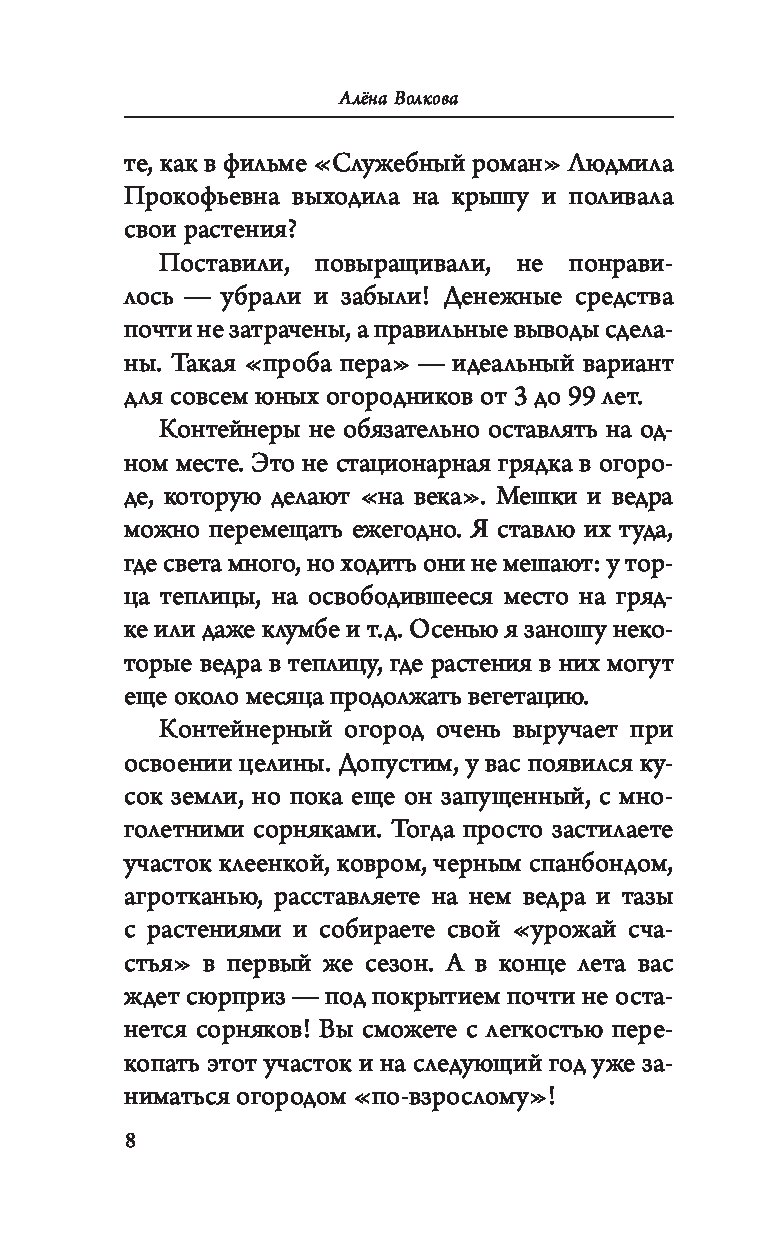 Алёна Волкова

те, как в фильме «Служебный роман» Людмила Прокофьевна выходила на крышу и поливала свои растения?

Поставили, повыращивали, не понравилось — убрали и забыли! Денежные средства почти не затрачены, а правильные выводы сделаны. Такая «проба пера» — идеальный вариант для совсем юных огородников от 3 до 99 лет.

Контейнеры не обязательно оставлять на одном месте. Это не стационарная грядка в огороде, которую делают «на века». Мешки и ведра можно перемещать ежегодно. Я ставлю их туда, где света много, но ходить они не мешают: у торца теплицы, на освободившееся место на грядке или даже клумбе и т.д. Осенью я заношу некоторые ведра в теплицу, где растения в них могут еще около месяца продолжать вегетацию.

Контейнерный огород очень выручает при освоении целины. Допустим, у вас появился кусок земли, но пока еще он запущенный, с многолетними сорняками. Тогда просто застилаете участок клеенкой, ковром, черным спанбондом, агротканью, расставляете на нем ведра и тазы с растениями и собираете свой «урожай счастья» в первый же сезон. А в конце лета вас ждет сюрприз — под покрытием почти не останется сорняков! Вы сможете с легкостью перекопать этот участок и на следующий год уже заниматься огородом «по-взрослому»!

8